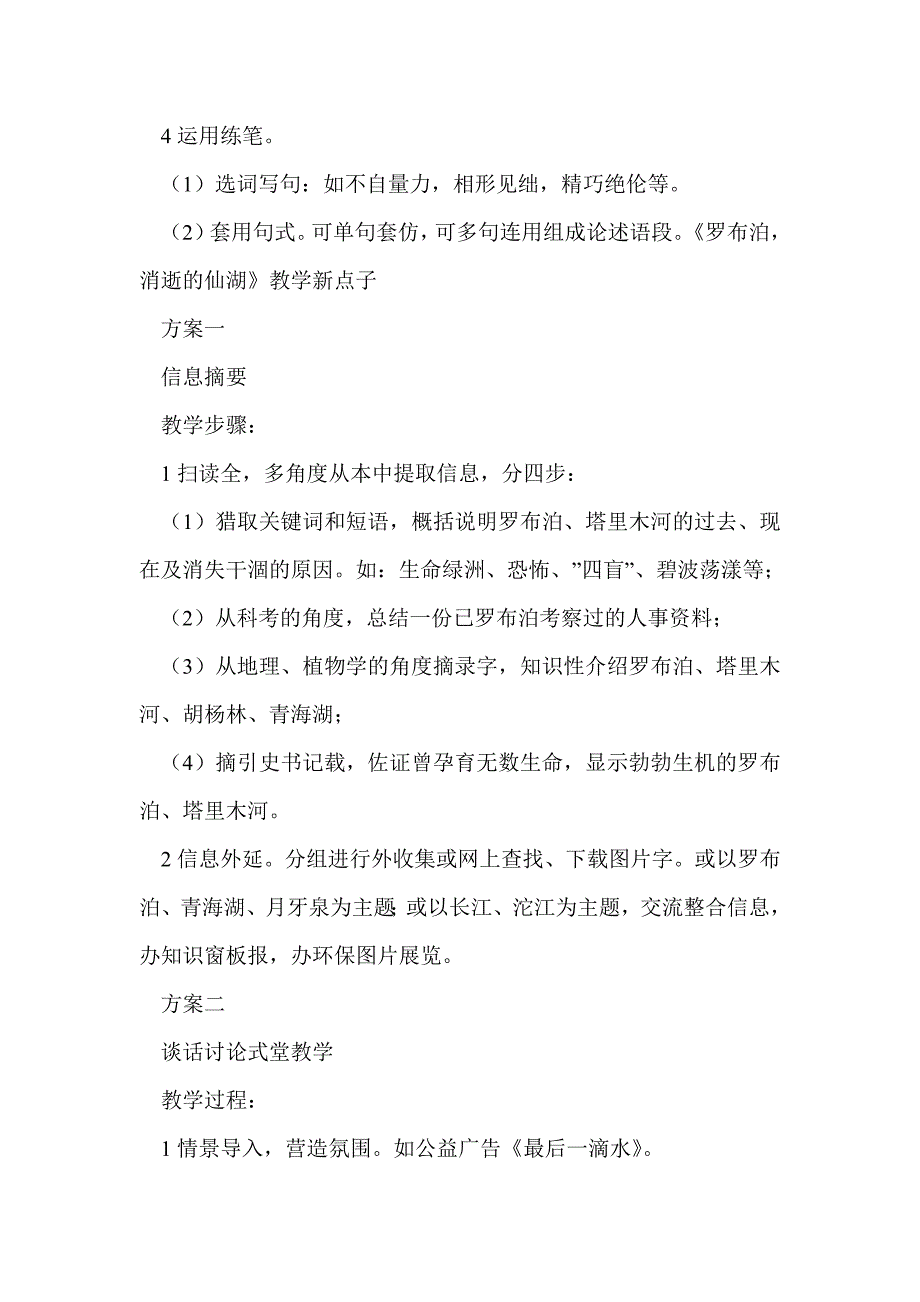 4 运用练笔。

（1）选词写句：如不自量力，相形见绌，精巧绝伦等。

（2）套用句式。可单句套仿，可多句连用组成论述语段。《罗布泊，消逝的仙湖》教学新点子

方案一

信息摘要

教学步骤：

1 扫读全，多角度从本中提取信息，分四步：

（1）猎取关键词和短语，概括说明罗布泊、塔里木河的过去、现在及消失干涸的原因。如：生命绿洲、恐怖、”四盲”、碧波荡漾等；

（2）从科考的角度，总结一份已罗布泊考察过的人事资料；

（3）从地理、植物学的角度摘录字，知识性介绍罗布泊、塔里木河、胡杨林、青海湖；

（4）摘引史书记载，佐证曾孕育无数生命，显示勃勃生机的罗布泊、塔里木河。

2 信息外延。分组进行外收集或网上查找、下载图片字。或以罗布泊、青海湖、月牙泉为主题 或以长江、沱江为主题，交流整合信息，办知识窗板报，办环保图片展览。

方案二

谈话讨论式堂教学

教学过程：

1 情景导入，营造氛围。如公益广告《最后一滴水》。